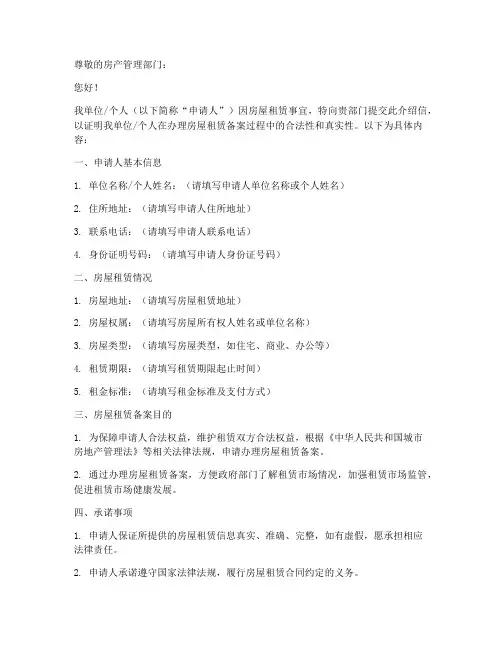 尊敬的房产管理部门：

您好！

我单位/个人（以下简称“申请人”）因房屋租赁事宜，特向贵部门提交此介绍信，以证明我单位/个人在办理房屋租赁备案过程中的合法性和真实性。以下为具体内容：

一、申请人基本信息

1. 单位名称/个人姓名：（请填写申请人单位名称或个人姓名）

2. 住所地址：（请填写申请人住所地址）

3. 联系电话：（请填写申请人联系电话）

4. 身份证明号码：（请填写申请人身份证号码）

二、房屋租赁情况

1. 房屋地址：（请填写房屋租赁地址）

2. 房屋权属：（请填写房屋所有权人姓名或单位名称）

3. 房屋类型：（请填写房屋类型，如住宅、商业、办公等）

4. 租赁期限：（请填写租赁期限起止时间）

5. 租金标准：（请填写租金标准及支付方式）

三、房屋租赁备案目的

1. 为保障申请人合法权益，维护租赁双方合法权益，根据《中华人民共和国城市房地产管理法》等相关法律法规，申请办理房屋租赁备案。

2. 通过办理房屋租赁备案，方便政府部门了解租赁市场情况，加强租赁市场监管，促进租赁市场健康发展。

四、承诺事项

1. 申请人保证所提供的房屋租赁信息真实、准确、完整，如有虚假，愿承担相应法律责任。

2. 申请人承诺遵守国家法律法规，履行房屋租赁合同约定的义务。